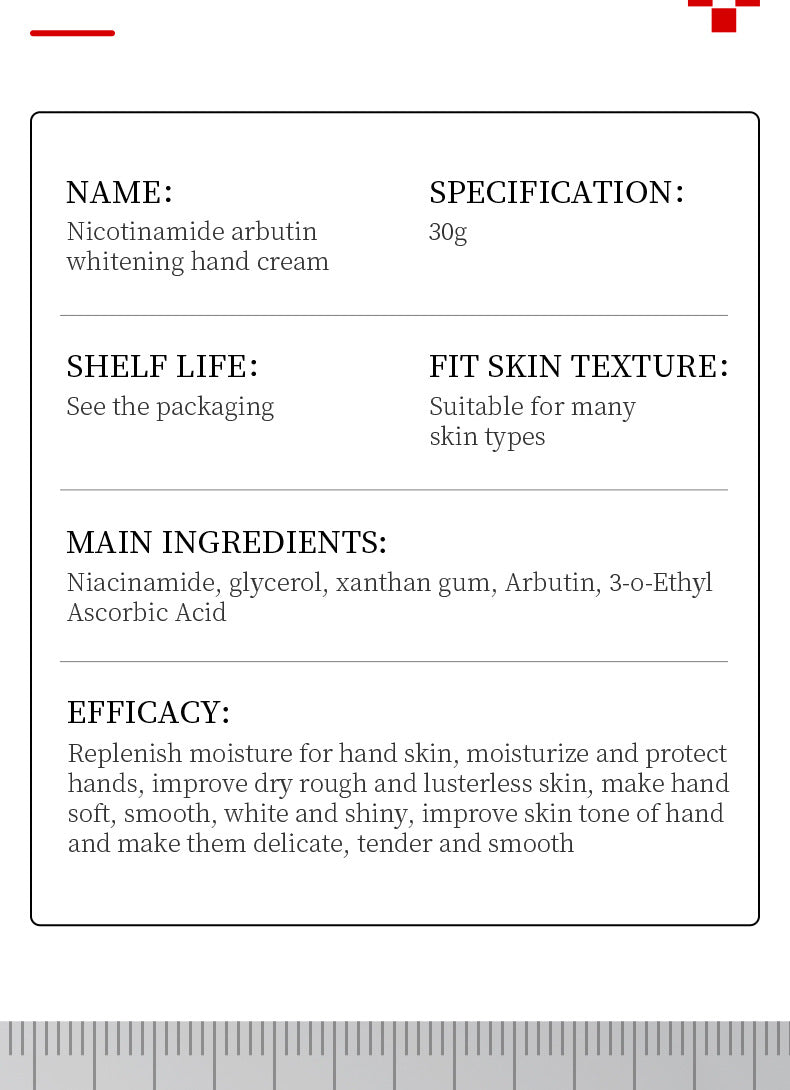 NAME:
Nicotinamide arbutin whitening hand cream

SPECIFICATION:
30g

SHELF LIFE:
See the packaging

FIT SKIN TEXTURE:
Suitable for many skin types

MAIN INGREDIENTS:
Niacinamide, glycerol, xanthan gum, Arbutin, 3-o-Ethyl Ascorbic Acid

EFFICACY:
Replenish moisture for hand skin, moisturize and protect hands, improve dry rough and lusterless skin, make hand soft, smooth, white and shiny, improve skin tone of hand and make them delicate, tender and smooth